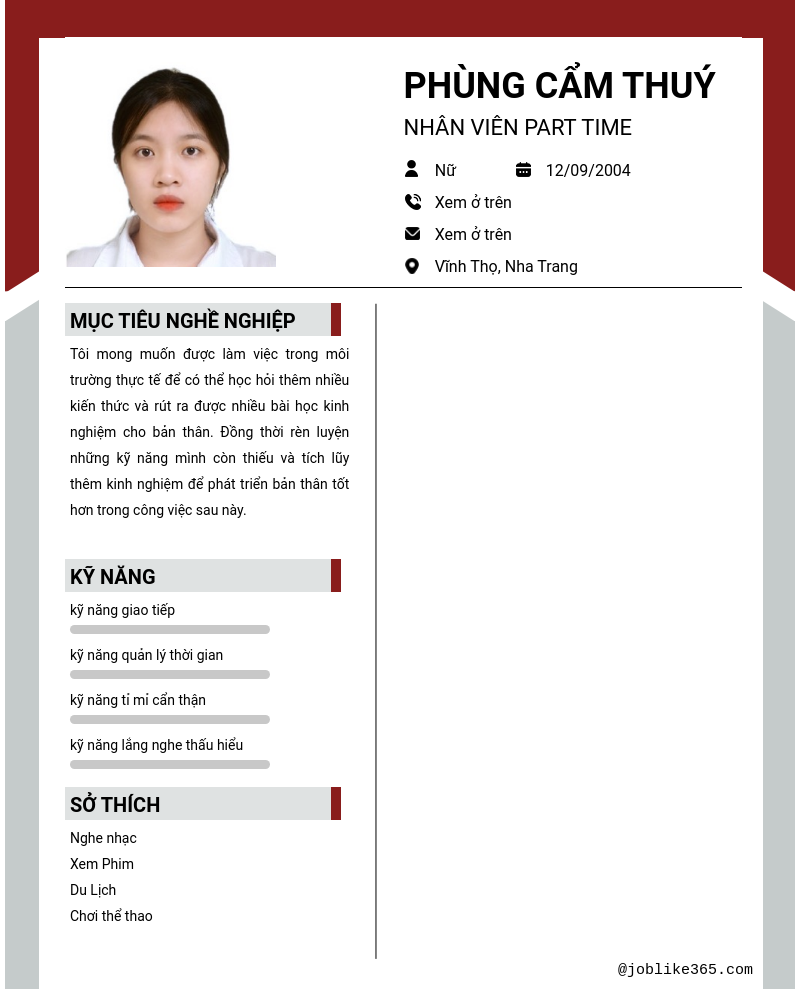 PHÙNG CẨM THUÝ
NHÂN VIÊN PART TIME

Nữ
12/09/2004
Xem ở trên
Xem ở trên
Vĩnh Thọ, Nha Trang

MỤC TIÊU NGHỀ NGHIỆP

Tôi mong muốn được làm việc trong môi trường thực tế để có thể học hỏi thêm nhiều kiến thức và rút ra được nhiều bài học kinh nghiệm cho bản thân. Đồng thời rèn luyện những kỹ năng mình còn thiếu và tích lũy thêm kinh nghiệm để phát triển bản thân tốt hơn trong công việc sau này.

KỸ NĂNG

kỹ năng giao tiếp
kỹ năng quản lý thời gian
kỹ năng tỉ mỉ cẩn thận
kỹ năng lắng nghe thấu hiểu

SỞ THÍCH

Nghe nhạc
Xem Phim
Du Lịch
Chơi thể thao

@joblike365.com